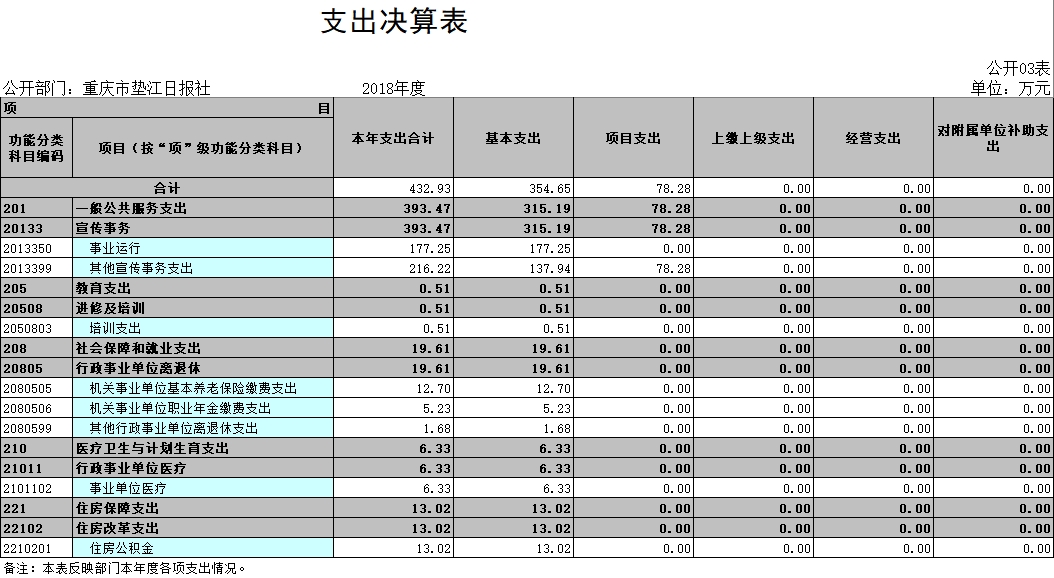 支出决算表

公开03表

公开部门：重庆市垫江日报社　　2018年度　　单位：万元

| 项 目 | | 本年支出合计 | 基本支出 | 项目支出 | 上缴上级支出 | 经营支出 | 对附属单位补助支出 |
|---|---|---|---|---|---|---|---|
| 功能分类科目编码 | 项目（按“项”级功能分类科目） | | | | | | |
| 合计 | | 432.93 | 354.65 | 78.28 | 0.00 | 0.00 | 0.00 |
| 201 | 一般公共服务支出 | 393.47 | 315.19 | 78.28 | 0.00 | 0.00 | 0.00 |
| 20133 | 宣传事务 | 393.47 | 315.19 | 78.28 | 0.00 | 0.00 | 0.00 |
| 2013350 | 事业运行 | 177.25 | 177.25 | 0.00 | 0.00 | 0.00 | 0.00 |
| 2013399 | 其他宣传事务支出 | 216.22 | 137.94 | 78.28 | 0.00 | 0.00 | 0.00 |
| 205 | 教育支出 | 0.51 | 0.51 | 0.00 | 0.00 | 0.00 | 0.00 |
| 20508 | 进修及培训 | 0.51 | 0.51 | 0.00 | 0.00 | 0.00 | 0.00 |
| 2050803 | 培训支出 | 0.51 | 0.51 | 0.00 | 0.00 | 0.00 | 0.00 |
| 208 | 社会保障和就业支出 | 19.61 | 19.61 | 0.00 | 0.00 | 0.00 | 0.00 |
| 20805 | 行政事业单位离退休 | 19.61 | 19.61 | 0.00 | 0.00 | 0.00 | 0.00 |
| 2080505 | 机关事业单位基本养老保险缴费支出 | 12.70 | 12.70 | 0.00 | 0.00 | 0.00 | 0.00 |
| 2080506 | 机关事业单位职业年金缴费支出 | 5.23 | 5.23 | 0.00 | 0.00 | 0.00 | 0.00 |
| 2080599 | 其他行政事业单位离退休支出 | 1.68 | 1.68 | 0.00 | 0.00 | 0.00 | 0.00 |
| 210 | 医疗卫生与计划生育支出 | 6.33 | 6.33 | 0.00 | 0.00 | 0.00 | 0.00 |
| 21011 | 行政事业单位医疗 | 6.33 | 6.33 | 0.00 | 0.00 | 0.00 | 0.00 |
| 2101102 | 事业单位医疗 | 6.33 | 6.33 | 0.00 | 0.00 | 0.00 | 0.00 |
| 221 | 住房保障支出 | 13.02 | 13.02 | 0.00 | 0.00 | 0.00 | 0.00 |
| 22102 | 住房改革支出 | 13.02 | 13.02 | 0.00 | 0.00 | 0.00 | 0.00 |
| 2210201 | 住房公积金 | 13.02 | 13.02 | 0.00 | 0.00 | 0.00 | 0.00 |

备注：本表反映部门本年度各项支出情况。